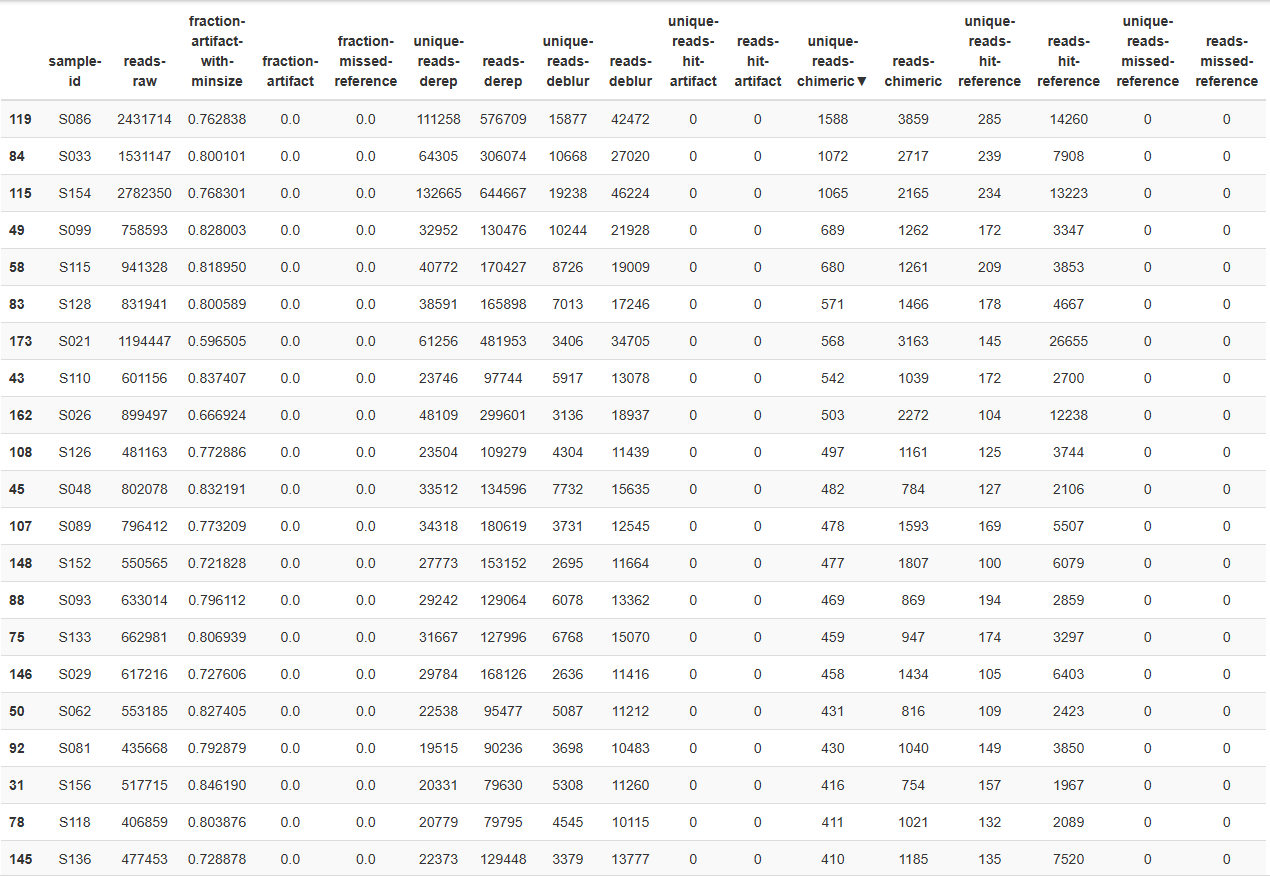 | | sample-id | reads-raw | fraction-artifact-with-minsize | fraction-artifact | fraction-missed-reference | unique-reads-derep | reads-derep | unique-reads-deblur | reads-deblur | unique-reads-hit-artifact | reads-hit-artifact | unique-reads-chimeric▼ | reads-chimeric | unique-reads-hit-reference | reads-hit-reference | unique-reads-missed-reference | reads-missed-reference |
|---|---|---|---|---|---|---|---|---|---|---|---|---|---|---|---|---|---|
| 119 | S086 | 2431714 | 0.762838 | 0.0 | 0.0 | 111258 | 576709 | 15877 | 42472 | 0 | 0 | 1588 | 3859 | 285 | 14260 | 0 | 0 |
| 84 | S033 | 1531147 | 0.800101 | 0.0 | 0.0 | 64305 | 306074 | 10668 | 27020 | 0 | 0 | 1072 | 2717 | 239 | 7908 | 0 | 0 |
| 115 | S154 | 2782350 | 0.768301 | 0.0 | 0.0 | 132665 | 644667 | 19238 | 46224 | 0 | 0 | 1065 | 2165 | 234 | 13223 | 0 | 0 |
| 49 | S099 | 758593 | 0.828003 | 0.0 | 0.0 | 32952 | 130476 | 10244 | 21928 | 0 | 0 | 689 | 1262 | 172 | 3347 | 0 | 0 |
| 58 | S115 | 941328 | 0.818950 | 0.0 | 0.0 | 40772 | 170427 | 8726 | 19009 | 0 | 0 | 680 | 1261 | 209 | 3853 | 0 | 0 |
| 83 | S128 | 831941 | 0.800589 | 0.0 | 0.0 | 38591 | 165898 | 7013 | 17246 | 0 | 0 | 571 | 1466 | 178 | 4667 | 0 | 0 |
| 173 | S021 | 1194447 | 0.596505 | 0.0 | 0.0 | 61256 | 481953 | 3406 | 34705 | 0 | 0 | 568 | 3163 | 145 | 26655 | 0 | 0 |
| 43 | S110 | 601156 | 0.837407 | 0.0 | 0.0 | 23746 | 97744 | 5917 | 13078 | 0 | 0 | 542 | 1039 | 172 | 2700 | 0 | 0 |
| 162 | S026 | 899497 | 0.666924 | 0.0 | 0.0 | 48109 | 299601 | 3136 | 18937 | 0 | 0 | 503 | 2272 | 104 | 12238 | 0 | 0 |
| 108 | S126 | 481163 | 0.772886 | 0.0 | 0.0 | 23504 | 109279 | 4304 | 11439 | 0 | 0 | 497 | 1161 | 125 | 3744 | 0 | 0 |
| 45 | S048 | 802078 | 0.832191 | 0.0 | 0.0 | 33512 | 134596 | 7732 | 15635 | 0 | 0 | 482 | 784 | 127 | 2106 | 0 | 0 |
| 107 | S089 | 796412 | 0.773209 | 0.0 | 0.0 | 34318 | 180619 | 3731 | 12545 | 0 | 0 | 478 | 1593 | 169 | 5507 | 0 | 0 |
| 148 | S152 | 550565 | 0.721828 | 0.0 | 0.0 | 27773 | 153152 | 2695 | 11664 | 0 | 0 | 477 | 1807 | 100 | 6079 | 0 | 0 |
| 88 | S093 | 633014 | 0.796112 | 0.0 | 0.0 | 29242 | 129064 | 6078 | 13362 | 0 | 0 | 469 | 869 | 194 | 2859 | 0 | 0 |
| 75 | S133 | 662981 | 0.806939 | 0.0 | 0.0 | 31667 | 127996 | 6768 | 15070 | 0 | 0 | 459 | 947 | 174 | 3297 | 0 | 0 |
| 146 | S029 | 617216 | 0.727606 | 0.0 | 0.0 | 29784 | 168126 | 2636 | 11416 | 0 | 0 | 458 | 1434 | 105 | 6403 | 0 | 0 |
| 50 | S062 | 553185 | 0.827405 | 0.0 | 0.0 | 22538 | 95477 | 5087 | 11212 | 0 | 0 | 431 | 816 | 109 | 2423 | 0 | 0 |
| 92 | S081 | 435668 | 0.792879 | 0.0 | 0.0 | 19515 | 90236 | 3698 | 10483 | 0 | 0 | 430 | 1040 | 149 | 3850 | 0 | 0 |
| 31 | S156 | 517715 | 0.846190 | 0.0 | 0.0 | 20331 | 79630 | 5308 | 11260 | 0 | 0 | 416 | 754 | 157 | 1967 | 0 | 0 |
| 78 | S118 | 406859 | 0.803876 | 0.0 | 0.0 | 20779 | 79795 | 4545 | 10115 | 0 | 0 | 411 | 1021 | 132 | 2089 | 0 | 0 |
| 145 | S136 | 477453 | 0.728878 | 0.0 | 0.0 | 22373 | 129448 | 3379 | 13777 | 0 | 0 | 410 | 1185 | 135 | 7520 | 0 | 0 |